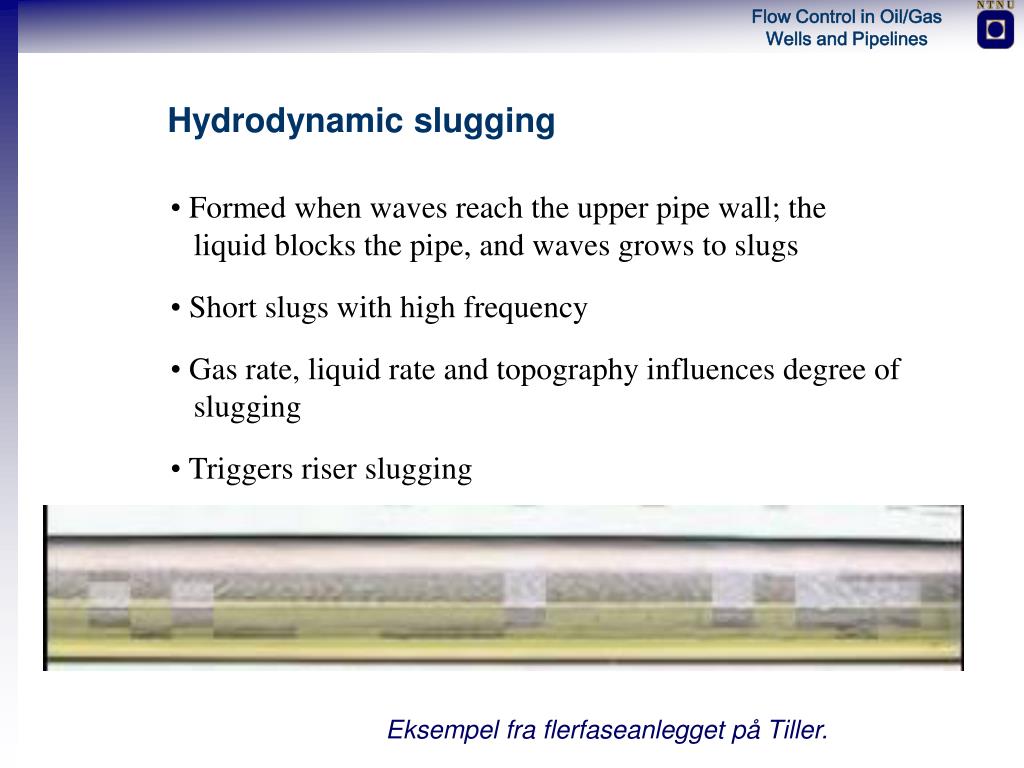 Flow Control in Oil/Gas Wells and Pipelines

NTNU

Hydrodynamic slugging

• Formed when waves reach the upper pipe wall; the liquid blocks the pipe, and waves grows to slugs

• Short slugs with high frequency

• Gas rate, liquid rate and topography influences degree of slugging

• Triggers riser slugging

Eksempel fra flerfaseanlegget på Tiller.